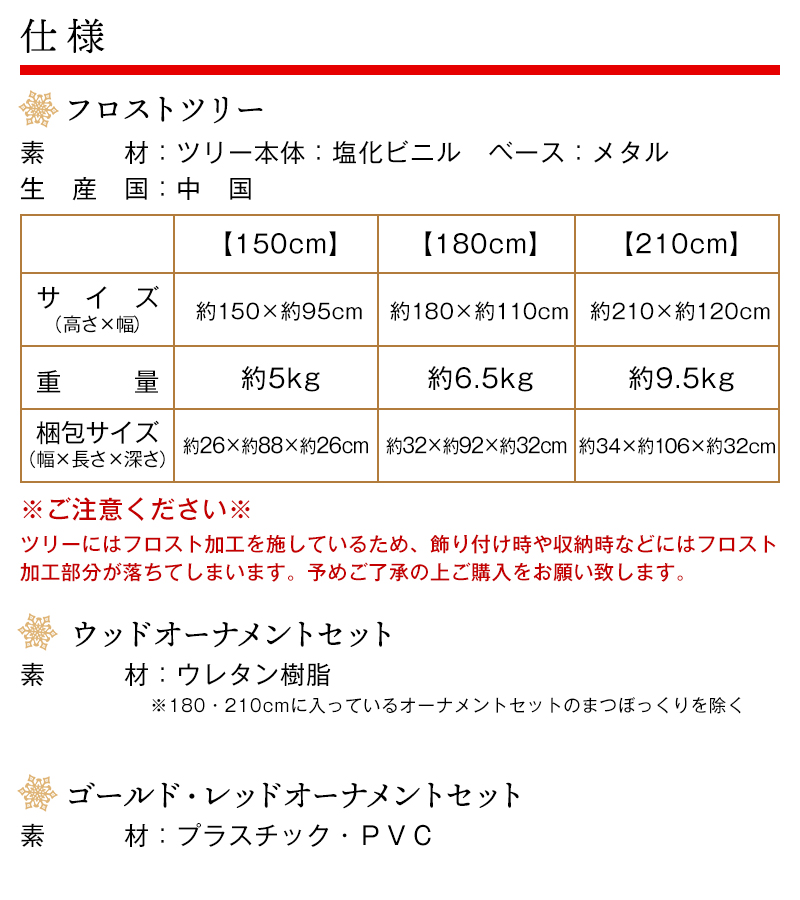 仕様

フロストツリー

素　　材：ツリー本体：塩化ビニル　ベース：メタル
生 産 国：中　国

| | 【150cm】 | 【180cm】 | 【210cm】 |
|---|---|---|---|
| サイズ（高さ×幅） | 約150×約95cm | 約180×約110cm | 約210×約120cm |
| 重　量 | 約5kg | 約6.5kg | 約9.5kg |
| 梱包サイズ（幅×長さ×深さ） | 約26×約88×約26cm | 約32×約92×約32cm | 約34×約106×約32cm |

※ご注意ください※
ツリーにはフロスト加工を施しているため、飾り付け時や収納時などにはフロスト加工部分が落ちてしまいます。予めご了承の上ご購入をお願い致します。

ウッドオーナメントセット

素　　材：ウレタン樹脂
※180・210cmに入っているオーナメントセットのまつぼっくりを除く

ゴールド・レッドオーナメントセット

素　　材：プラスチック・PVC